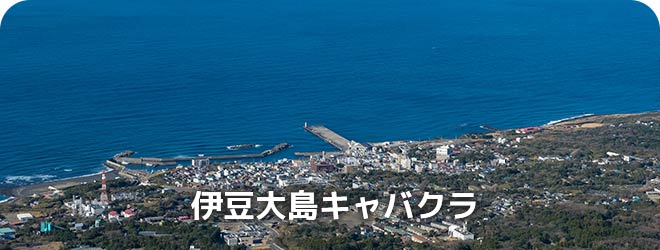 伊豆大島キャバクラ